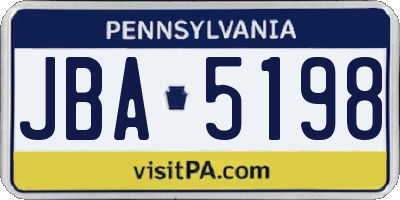 PENNSYLVANIA

JBA 5198

visitPA.com